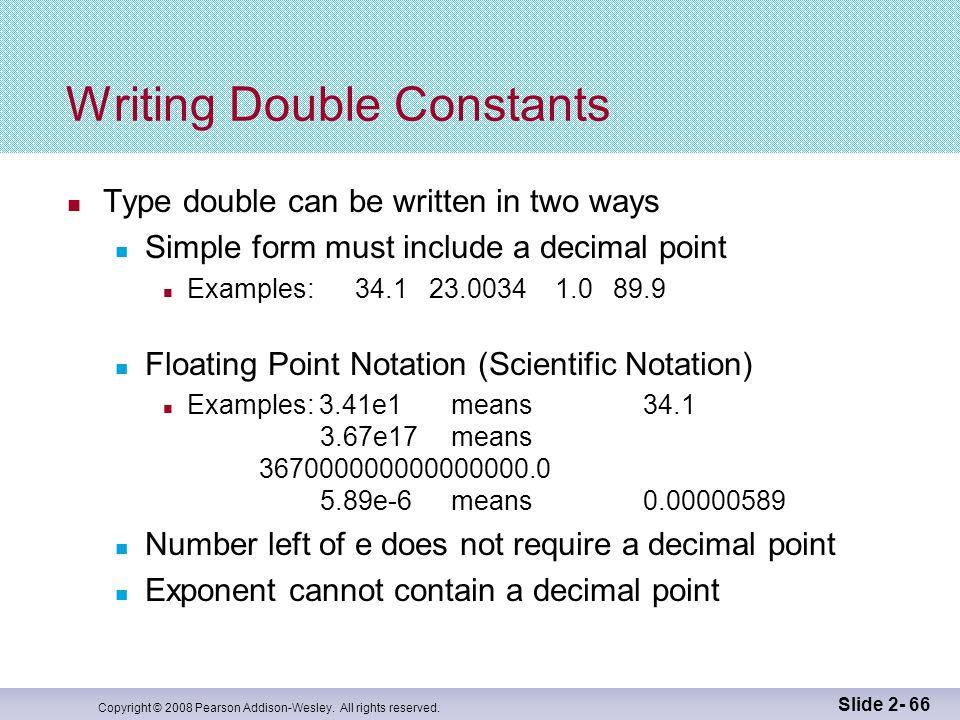 Writing Double Constants

Type double can be written in two ways

Simple form must include a decimal point

Examples: 34.1 23.0034 1.0 89.9

Floating Point Notation (Scientific Notation)

Examples: 3.41e1 means 34.1
3.67e17 means
367000000000000000.0
5.89e-6 means 0.00000589

Number left of e does not require a decimal point

Exponent cannot contain a decimal point

Copyright © 2008 Pearson Addison-Wesley. All rights reserved.

Slide 2- 66